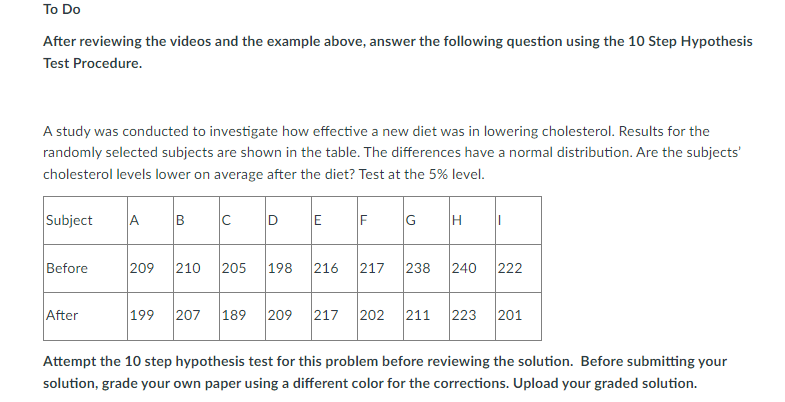 To Do

After reviewing the videos and the example above, answer the following question using the 10 Step Hypothesis Test Procedure.

A study was conducted to investigate how effective a new diet was in lowering cholesterol. Results for the randomly selected subjects are shown in the table. The differences have a normal distribution. Are the subjects' cholesterol levels lower on average after the diet? Test at the 5% level.

| Subject | A | B | C | D | E | F | G | H | I |
|---|---|---|---|---|---|---|---|---|---|
| Before | 209 | 210 | 205 | 198 | 216 | 217 | 238 | 240 | 222 |
| After | 199 | 207 | 189 | 209 | 217 | 202 | 211 | 223 | 201 |

Attempt the 10 step hypothesis test for this problem before reviewing the solution. Before submitting your solution, grade your own paper using a different color for the corrections. Upload your graded solution.